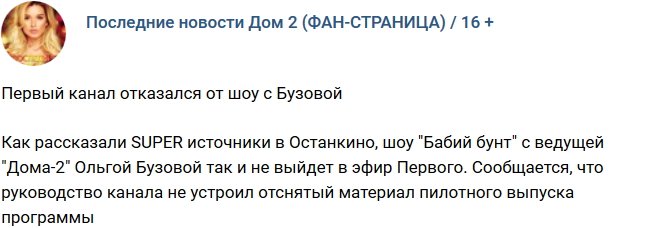 Последние новости Дом 2 (ФАН-СТРАНИЦА) / 16 +

Первый канал отказался от шоу с Бузовой

Как рассказали SUPER источники в Останкино, шоу "Бабий бунт" с ведущей "Дома-2" Ольгой Бузовой так и не выйдет в эфир Первого. Сообщается, что руководство канала не устроил отснятый материал пилотного выпуска программы